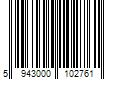 5 943000 102761